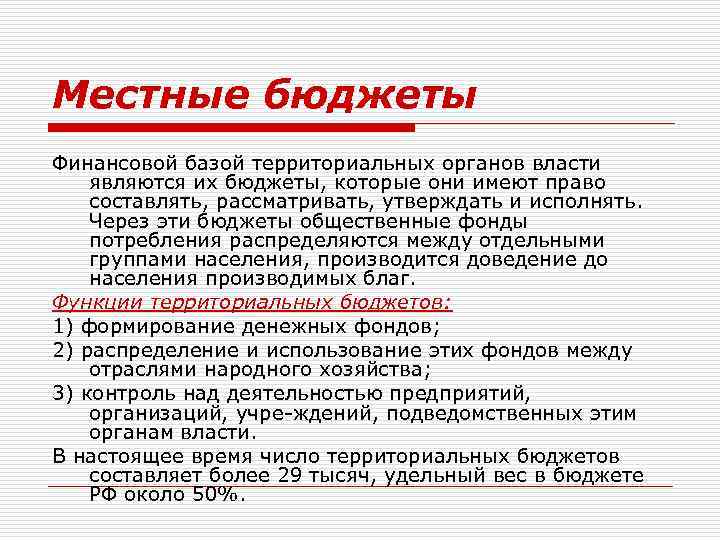 Местные бюджеты

Финансовой базой территориальных органов власти являются их бюджеты, которые они имеют право составлять, рассматривать, утверждать и исполнять. Через эти бюджеты общественные фонды потребления распределяются между отдельными группами населения, производится доведение до населения производимых благ.

Функции территориальных бюджетов:

1) формирование денежных фондов;

2) распределение и использование этих фондов между отраслями народного хозяйства;

3) контроль над деятельностью предприятий, организаций, учре-ждений, подведомственных этим органам власти.

В настоящее время число территориальных бюджетов составляет более 29 тысяч, удельный вес в бюджете РФ около 50%.